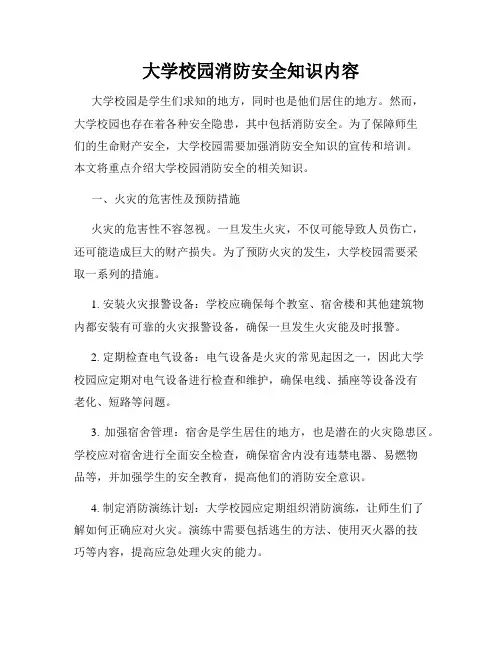 大学校园消防安全知识内容

大学校园是学生们求知的地方，同时也是他们居住的地方。然而，大学校园也存在着各种安全隐患，其中包括消防安全。为了保障师生们的生命财产安全，大学校园需要加强消防安全知识的宣传和培训。本文将重点介绍大学校园消防安全的相关知识。

一、火灾的危害性及预防措施

火灾的危害性不容忽视。一旦发生火灾，不仅可能导致人员伤亡，还可能造成巨大的财产损失。为了预防火灾的发生，大学校园需要采取一系列的措施。

1. 安装火灾报警设备：学校应确保每个教室、宿舍楼和其他建筑物内都安装有可靠的火灾报警设备，确保一旦发生火灾能及时报警。

2. 定期检查电气设备：电气设备是火灾的常见起因之一，因此大学校园应定期对电气设备进行检查和维护，确保电线、插座等设备没有老化、短路等问题。

3. 加强宿舍管理：宿舍是学生居住的地方，也是潜在的火灾隐患区。学校应对宿舍进行全面安全检查，确保宿舍内没有违禁电器、易燃物品等，并加强学生的安全教育，提高他们的消防安全意识。

4. 制定消防演练计划：大学校园应定期组织消防演练，让师生们了解如何正确应对火灾。演练中需要包括逃生的方法、使用灭火器的技巧等内容，提高应急处理火灾的能力。